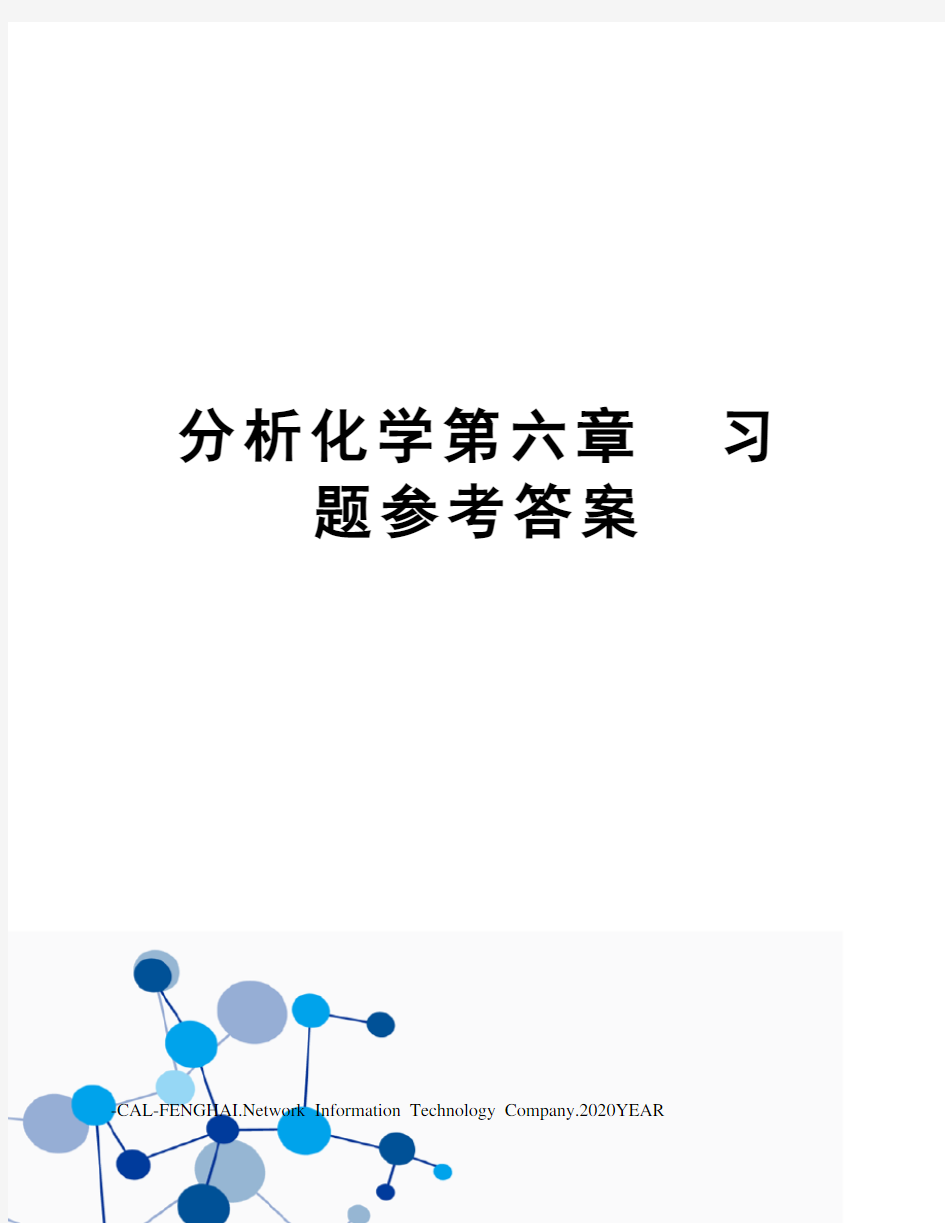 分析化学第六章 习题参考答案

CAL-FENGHAI.Network Information Technology Company.2020YEAR